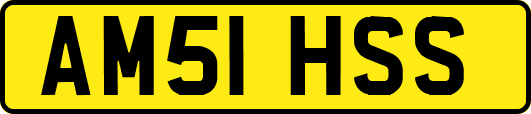 AM51 HSS